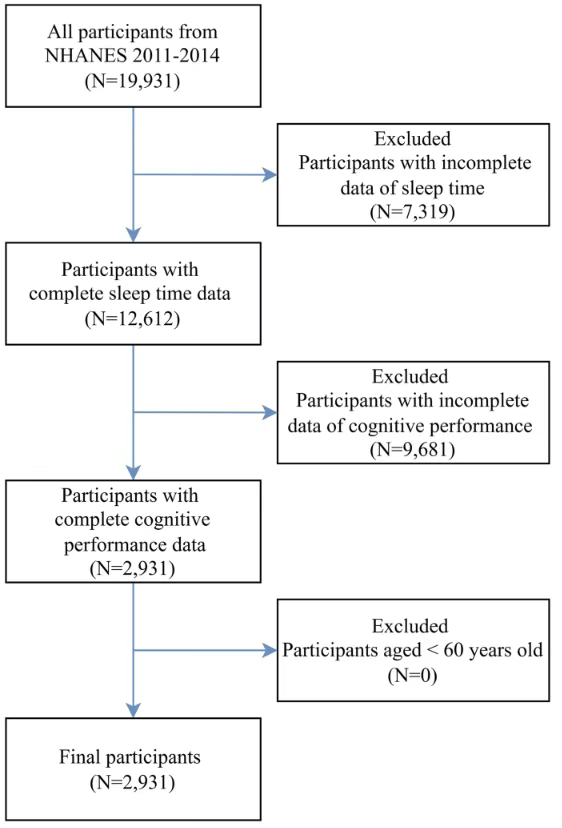 All participants from NHANES 2011-2014
(N=19,931)

Excluded
Participants with incomplete data of sleep time
(N=7,319)

Participants with complete sleep time data
(N=12,612)

Excluded
Participants with incomplete data of cognitive performance
(N=9,681)

Participants with complete cognitive performance data
(N=2,931)

Excluded
Participants aged < 60 years old
(N=0)

Final participants
(N=2,931)